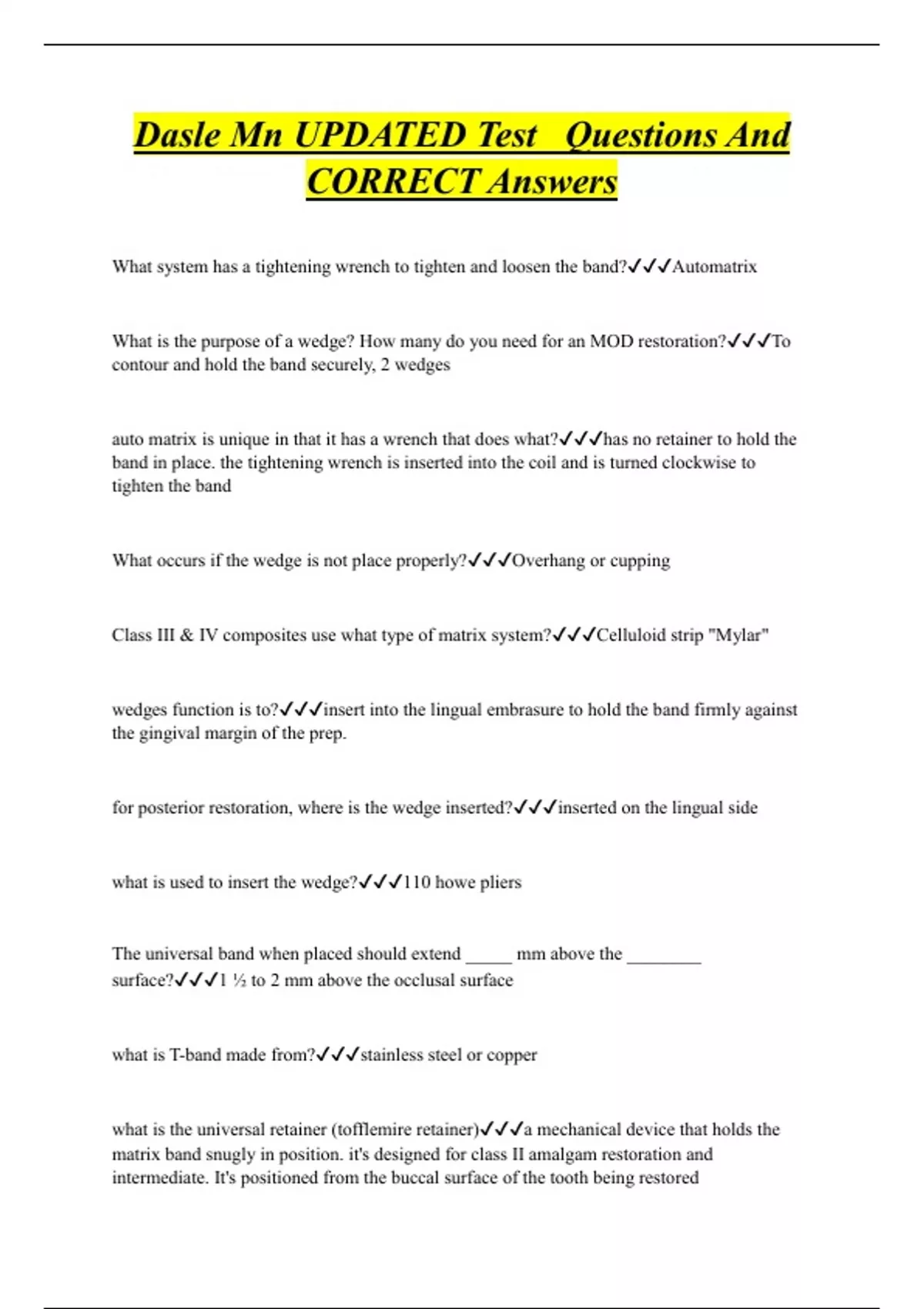 Dasle Mn UPDATED Test Questions And CORRECT Answers

What system has a tightening wrench to tighten and loosen the band?✓✓✓Automatrix

What is the purpose of a wedge? How many do you need for an MOD restoration?✓✓✓To contour and hold the band securely, 2 wedges

auto matrix is unique in that it has a wrench that does what?✓✓✓has no retainer to hold the band in place. the tightening wrench is inserted into the coil and is turned clockwise to tighten the band

What occurs if the wedge is not place properly?✓✓✓Overhang or cupping

Class III & IV composites use what type of matrix system?✓✓✓Celluloid strip "Mylar"

wedges function is to?✓✓✓insert into the lingual embrasure to hold the band firmly against the gingival margin of the prep.

for posterior restoration, where is the wedge inserted?✓✓✓inserted on the lingual side

what is used to insert the wedge?✓✓✓110 howe pliers

The universal band when placed should extend _____ mm above the ________ surface?✓✓✓1 ½ to 2 mm above the occlusal surface

what is T-band made from?✓✓✓stainless steel or copper

what is the universal retainer (tofflemire retainer)✓✓✓a mechanical device that holds the matrix band snugly in position. it's designed for class II amalgam restoration and intermediate. It's positioned from the buccal surface of the tooth being restored